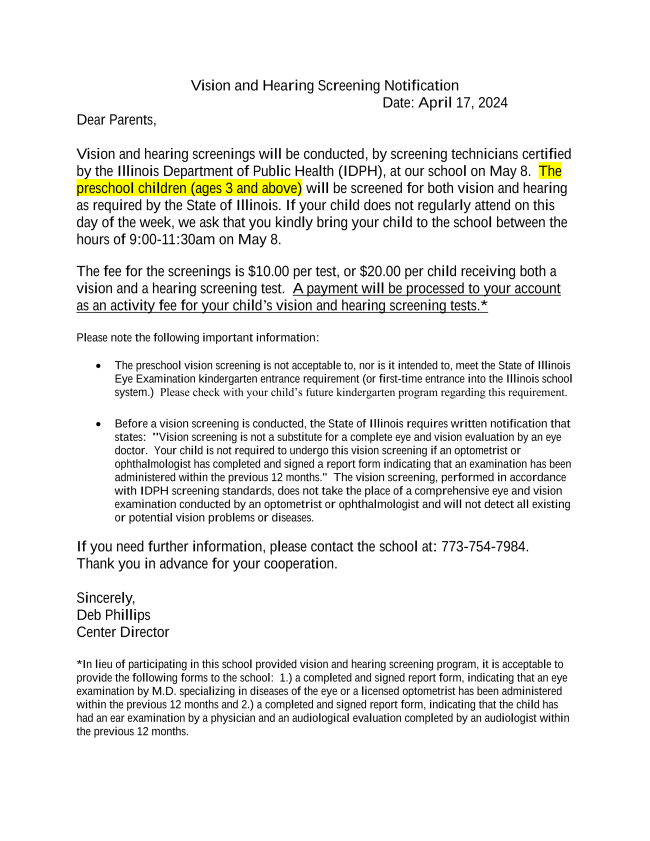 Vision and Hearing Screening Notification
Date: April 17, 2024

Dear Parents,

Vision and hearing screenings will be conducted, by screening technicians certified by the Illinois Department of Public Health (IDPH), at our school on May 8. The preschool children (ages 3 and above) will be screened for both vision and hearing as required by the State of Illinois. If your child does not regularly attend on this day of the week, we ask that you kindly bring your child to the school between the hours of 9:00-11:30am on May 8.

The fee for the screenings is $10.00 per test, or $20.00 per child receiving both a vision and a hearing screening test. A payment will be processed to your account as an activity fee for your child's vision and hearing screening tests.*

Please note the following important information:

• The preschool vision screening is not acceptable to, nor is it intended to, meet the State of Illinois Eye Examination kindergarten entrance requirement (or first-time entrance into the Illinois school system.) Please check with your child's future kindergarten program regarding this requirement.

• Before a vision screening is conducted, the State of Illinois requires written notification that states: "Vision screening is not a substitute for a complete eye and vision evaluation by an eye doctor. Your child is not required to undergo this vision screening if an optometrist or ophthalmologist has completed and signed a report form indicating that an examination has been administered within the previous 12 months." The vision screening, performed in accordance with IDPH screening standards, does not take the place of a comprehensive eye and vision examination conducted by an optometrist or ophthalmologist and will not detect all existing or potential vision problems or diseases.

If you need further information, please contact the school at: 773-754-7984. Thank you in advance for your cooperation.

Sincerely,
Deb Phillips
Center Director

*In lieu of participating in this school provided vision and hearing screening program, it is acceptable to provide the following forms to the school: 1.) a completed and signed report form, indicating that an eye examination by M.D. specializing in diseases of the eye or a licensed optometrist has been administered within the previous 12 months and 2.) a completed and signed report form, indicating that the child has had an ear examination by a physician and an audiological evaluation completed by an audiologist within the previous 12 months.